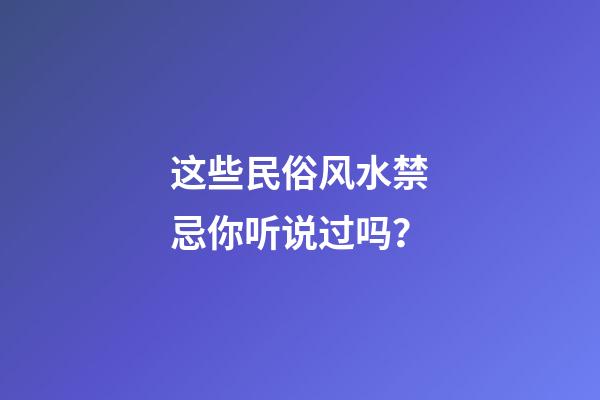 这些民俗风水禁忌你听说过吗？